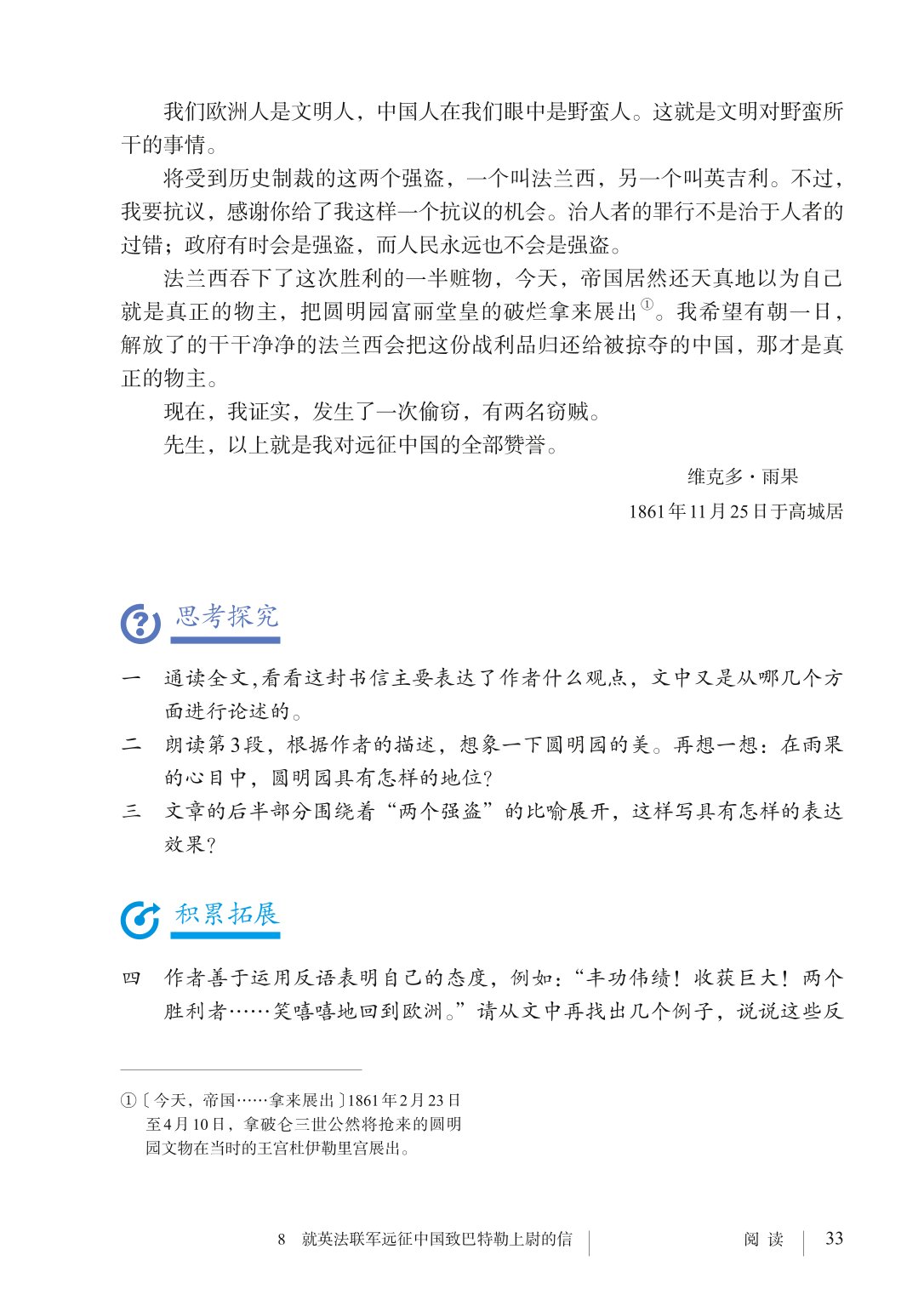 我们欧洲人是文明人，中国人在我们眼中是野蛮人。这就是文明对野蛮所干的事情。

将受到历史制裁的这两个强盗，一个叫法兰西，另一个叫英吉利。不过，我要抗议，感谢你给了我这样一个抗议的机会。治人者的罪行不是治于人者的过错；政府有时会是强盗，而人民永远也不会是强盗。

法兰西吞下了这次胜利的一半赃物，今天，帝国居然还天真地以为自己就是真正的物主，把圆明园富丽堂皇的破烂拿来展出①。我希望有朝一日，解放了的干干净净的法兰西会把这份战利品归还给被掠夺的中国，那才是真正的物主。

现在，我证实，发生了一次偷窃，有两名窃贼。

先生，以上就是我对远征中国的全部赞誉。

维克多·雨果

1861年11月25日于高城居

思考探究

一 通读全文,看看这封书信主要表达了作者什么观点，文中又是从哪几个方面进行论述的。

二 朗读第3段，根据作者的描述，想象一下圆明园的美。再想一想：在雨果的心目中，圆明园具有怎样的地位？

三 文章的后半部分围绕着“两个强盗”的比喻展开，这样写具有怎样的表达效果？

积累拓展

四 作者善于运用反语表明自己的态度，例如：“丰功伟绩！收获巨大！两个胜利者……笑嘻嘻地回到欧洲。”请从文中再找出几个例子，说说这些反

①〔今天，帝国……拿来展出〕1861年2月23日至4月10日，拿破仑三世公然将抢来的圆明园文物在当时的王宫杜伊勒里宫展出。

8 就英法联军远征中国致巴特勒上尉的信 阅读 33